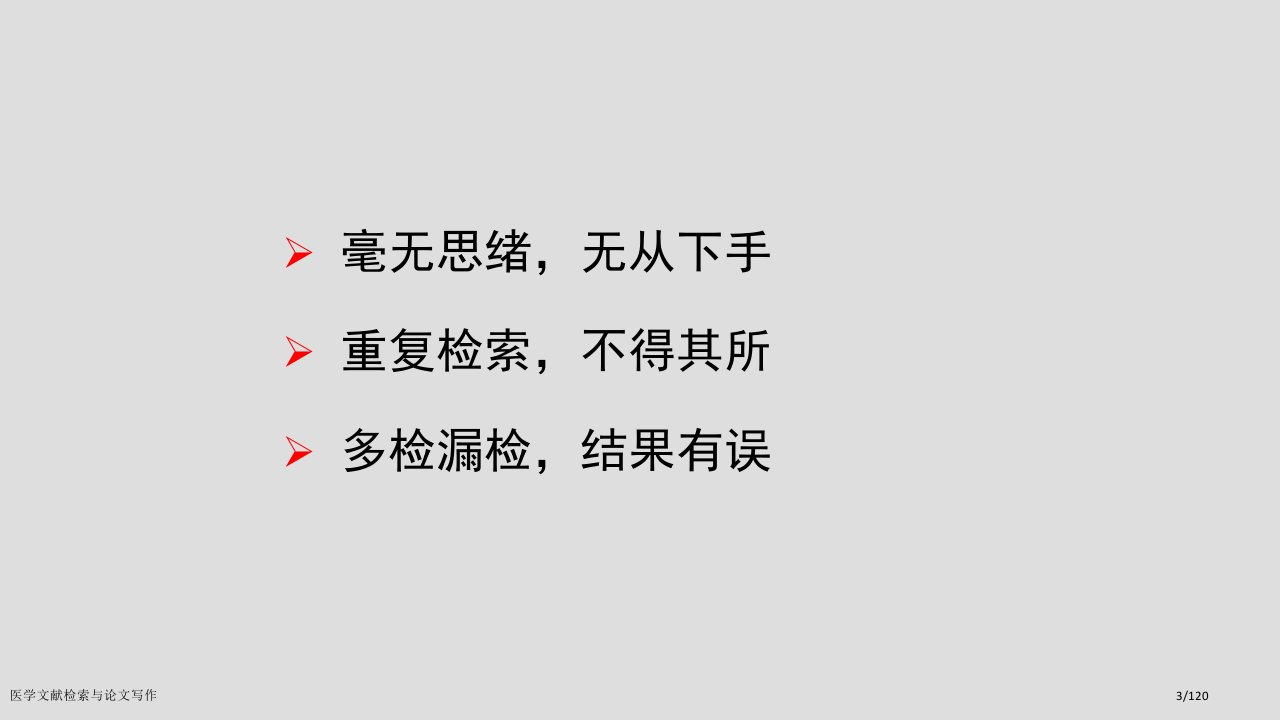 ➢ 毫无思绪，无从下手

➢ 重复检索，不得其所

➢ 多检漏检，结果有误

医学文献检索与论文写作

3/120